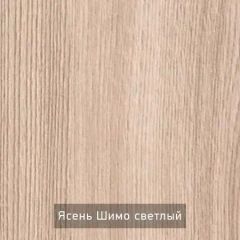 Ясень Шимо светлый